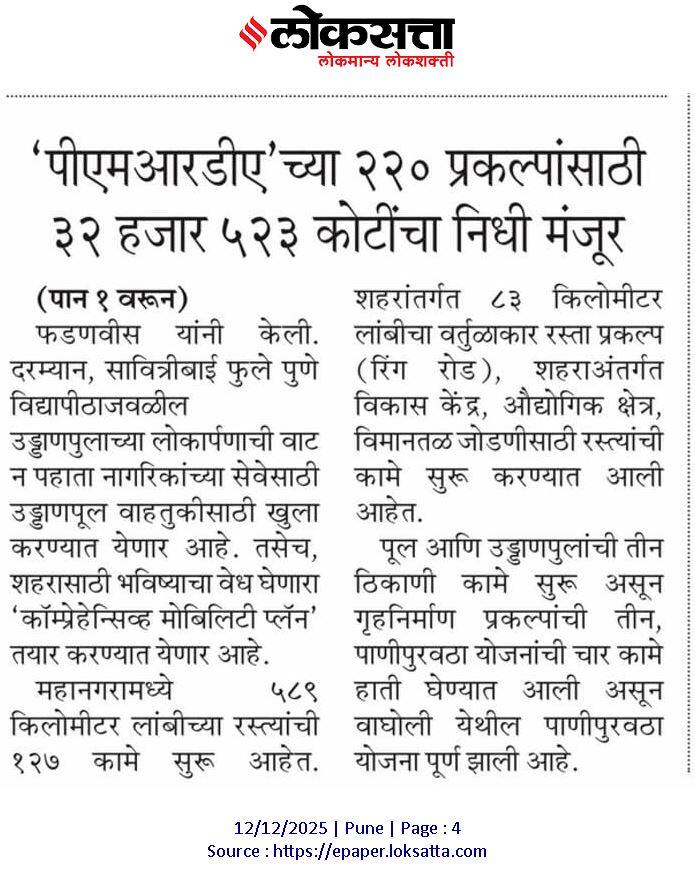 लोकसत्ता
लोकमान्य लोकशक्ती

'पीएमआरडीए'च्या २२० प्रकल्पांसाठी ३२ हजार ५२३ कोटींचा निधी मंजूर

(पान १ वरून)
फडणवीस यांनी केली. दरम्यान, सावित्रीबाई फुले पुणे विद्यापीठाजवळील उड्डाणपुलाच्या लोकार्पणाची वाट न पहाता नागरिकांच्या सेवेसाठी उड्डाणपूल वाहतुकीसाठी खुला करण्यात येणार आहे. तसेच, शहरासाठी भविष्याचा वेध घेणारा 'कॉम्प्रेहेन्सिव्ह मोबिलिटी प्लॅन' तयार करण्यात येणार आहे.

महानगरामध्ये ५८९ किलोमीटर लांबीच्या रस्त्यांची १२७ कामे सुरू आहेत. शहरांतर्गत ८३ किलोमीटर लांबीचा वर्तुळाकार रस्ता प्रकल्प (रिंग रोड), शहराअंतर्गत विकास केंद्र, औद्योगिक क्षेत्र, विमानतळ जोडणीसाठी रस्त्यांची कामे सुरू करण्यात आली आहेत.

पूल आणि उड्डाणपुलांची तीन ठिकाणी कामे सुरू असून गृहनिर्माण प्रकल्पांची तीन, पाणीपुरवठा योजनांची चार कामे हाती घेण्यात आली असून वाघोली येथील पाणीपुरवठा योजना पूर्ण झाली आहे.

12/12/2025 | Pune | Page : 4
Source : https://epaper.loksatta.com